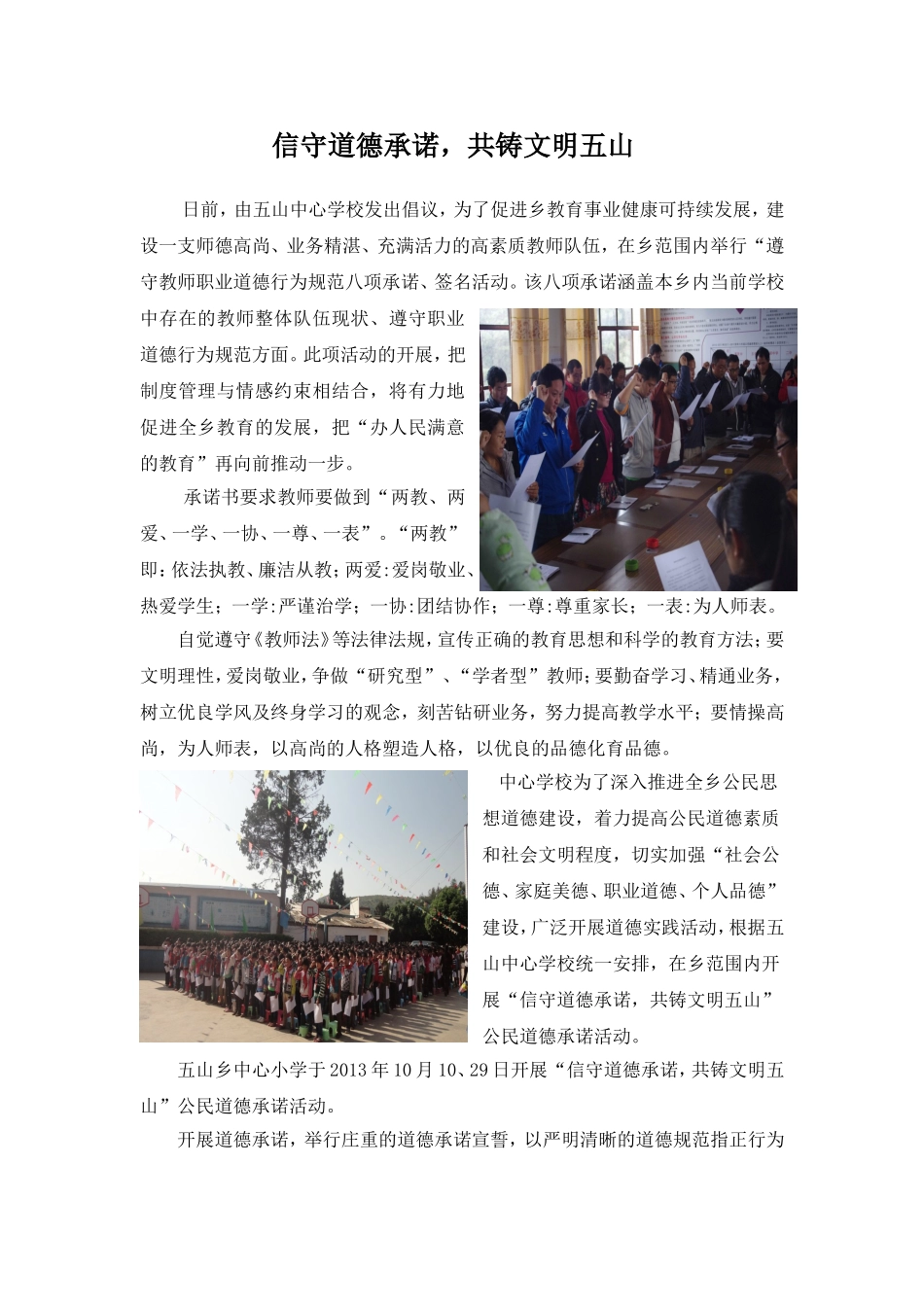 信守道德承诺，共铸文明五山

日前，由五山中心学校发出倡议，为了促进乡教育事业健康可持续发展，建设一支师德高尚、业务精湛、充满活力的高素质教师队伍，在乡范围内举行“遵守教师职业道德行为规范八项承诺、签名活动。该八项承诺涵盖本乡内当前学校中存在的教师整体队伍现状、遵守职业道德行为规范方面。此项活动的开展，把制度管理与情感约束相结合，将有力地促进全乡教育的发展，把“办人民满意的教育”再向前推动一步。

承诺书要求教师要做到“两教、两爱、一学、一协、一尊、一表”。“两教”即：依法执教、廉洁从教；两爱:爱岗敬业、热爱学生；一学:严谨治学；一协:团结协作；一尊:尊重家长；一表:为人师表。

自觉遵守《教师法》等法律法规，宣传正确的教育思想和科学的教育方法；要文明理性，爱岗敬业，争做“研究型”、“学者型”教师；要勤奋学习、精通业务，树立优良学风及终身学习的观念，刻苦钻研业务，努力提高教学水平；要情操高尚，为人师表，以高尚的人格塑造人格，以优良的品德化育品德。

中心学校为了深入推进全乡公民思想道德建设，着力提高公民道德素质和社会文明程度，切实加强“社会公德、家庭美德、职业道德、个人品德”建设，广泛开展道德实践活动，根据五山中心学校统一安排，在乡范围内开展“信守道德承诺，共铸文明五山”公民道德承诺活动。

五山乡中心小学于2013年10月10、29日开展“信守道德承诺，共铸文明五山”公民道德承诺活动。

开展道德承诺，举行庄重的道德承诺宣誓，以严明清晰的道德规范指正行为